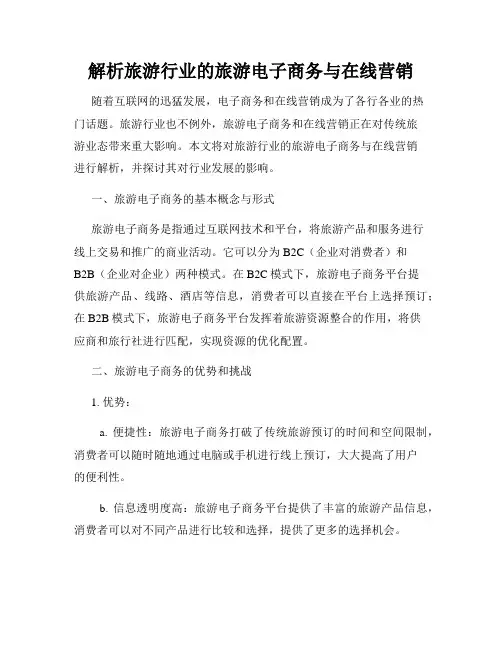 解析旅游行业的旅游电子商务与在线营销

随着互联网的迅猛发展，电子商务和在线营销成为了各行各业的热门话题。旅游行业也不例外，旅游电子商务和在线营销正在对传统旅游业态带来重大影响。本文将对旅游行业的旅游电子商务与在线营销进行解析，并探讨其对行业发展的影响。

一、旅游电子商务的基本概念与形式

旅游电子商务是指通过互联网技术和平台，将旅游产品和服务进行线上交易和推广的商业活动。它可以分为 B2C（企业对消费者）和 B2B（企业对企业）两种模式。在 B2C 模式下，旅游电子商务平台提供旅游产品、线路、酒店等信息，消费者可以直接在平台上选择预订；在 B2B 模式下，旅游电子商务平台发挥着旅游资源整合的作用，将供应商和旅行社进行匹配，实现资源的优化配置。

二、旅游电子商务的优势和挑战

1. 优势：

a. 便捷性：旅游电子商务打破了传统旅游预订的时间和空间限制，消费者可以随时随地通过电脑或手机进行线上预订，大大提高了用户的便利性。

b. 信息透明度高：旅游电子商务平台提供了丰富的旅游产品信息，消费者可以对不同产品进行比较和选择，提供了更多的选择机会。